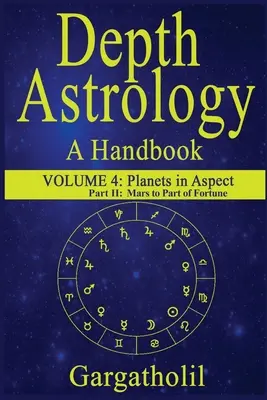 Depth Astrology

A Handbook

VOLUME 4: Planets in Aspect
Part II: Mars to Part of Fortune

♑ ♐ ♏ ♎ ♍ ♌ ♋ ♊ ♉ ♈ ♓ ♒
♄ ♃ ♂ ♀ ☿ ☉ ☽ ☿ ♀ ♂ ♃ ♄

Gargatholil